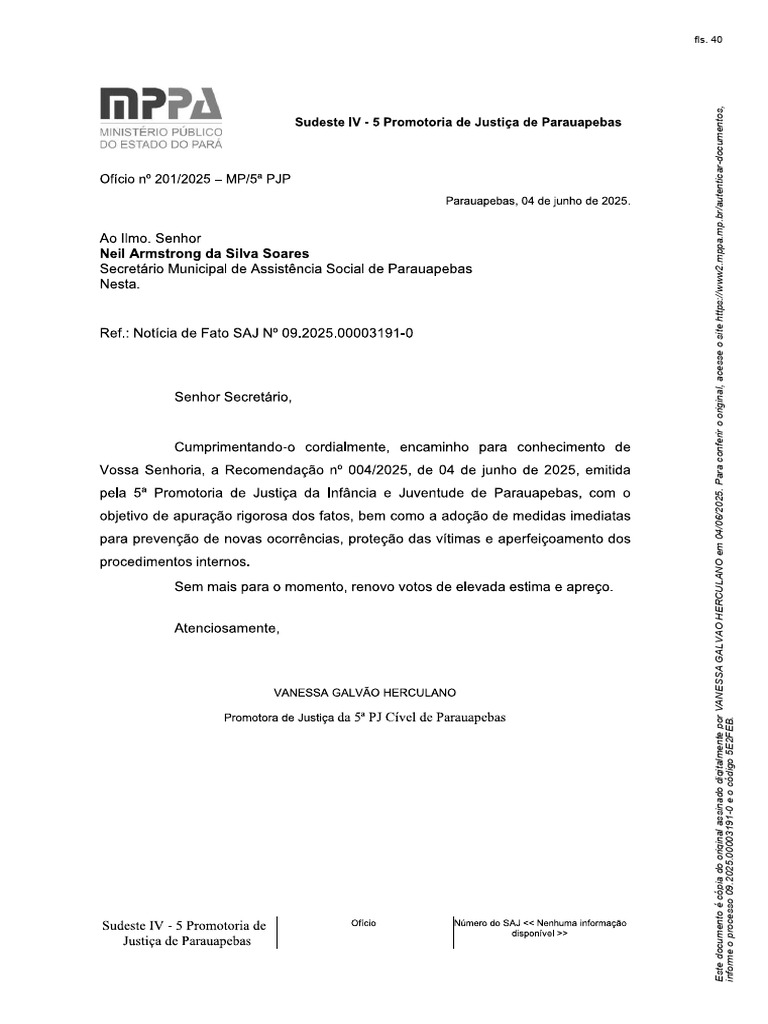 fls. 40

MPPA
MINISTÉRIO PÚBLICO
DO ESTADO DO PARÁ

Sudeste IV - 5 Promotoria de Justiça de Parauapebas

Ofício nº 201/2025 – MP/5ª PJP

Parauapebas, 04 de junho de 2025.

Ao Ilmo. Senhor
Neil Armstrong da Silva Soares
Secretário Municipal de Assistência Social de Parauapebas
Nesta.

Ref.: Notícia de Fato SAJ Nº 09.2025.00003191-0

Senhor Secretário,

Cumprimentando-o cordialmente, encaminho para conhecimento de Vossa Senhoria, a Recomendação nº 004/2025, de 04 de junho de 2025, emitida pela 5ª Promotoria de Justiça da Infância e Juventude de Parauapebas, com o objetivo de apuração rigorosa dos fatos, bem como a adoção de medidas imediatas para prevenção de novas ocorrências, proteção das vítimas e aperfeiçoamento dos procedimentos internos.

Sem mais para o momento, renovo votos de elevada estima e apreço.

Atenciosamente,

VANESSA GALVÃO HERCULANO

Promotora de Justiça da 5ª PJ Cível de Parauapebas

Sudeste IV - 5 Promotoria de Justiça de Parauapebas

Ofício

Número do SAJ << Nenhuma informação disponível >>

Este documento é cópia do original assinado digitalmente por VANESSA GALVAO HERCULANO em 04/06/2025. Para conferir o original, acesse o site https://www2.mppa.mp.br/autenticar-documentos, informe o processo 09.2025.00003191-0 e o código 5E2FEB.